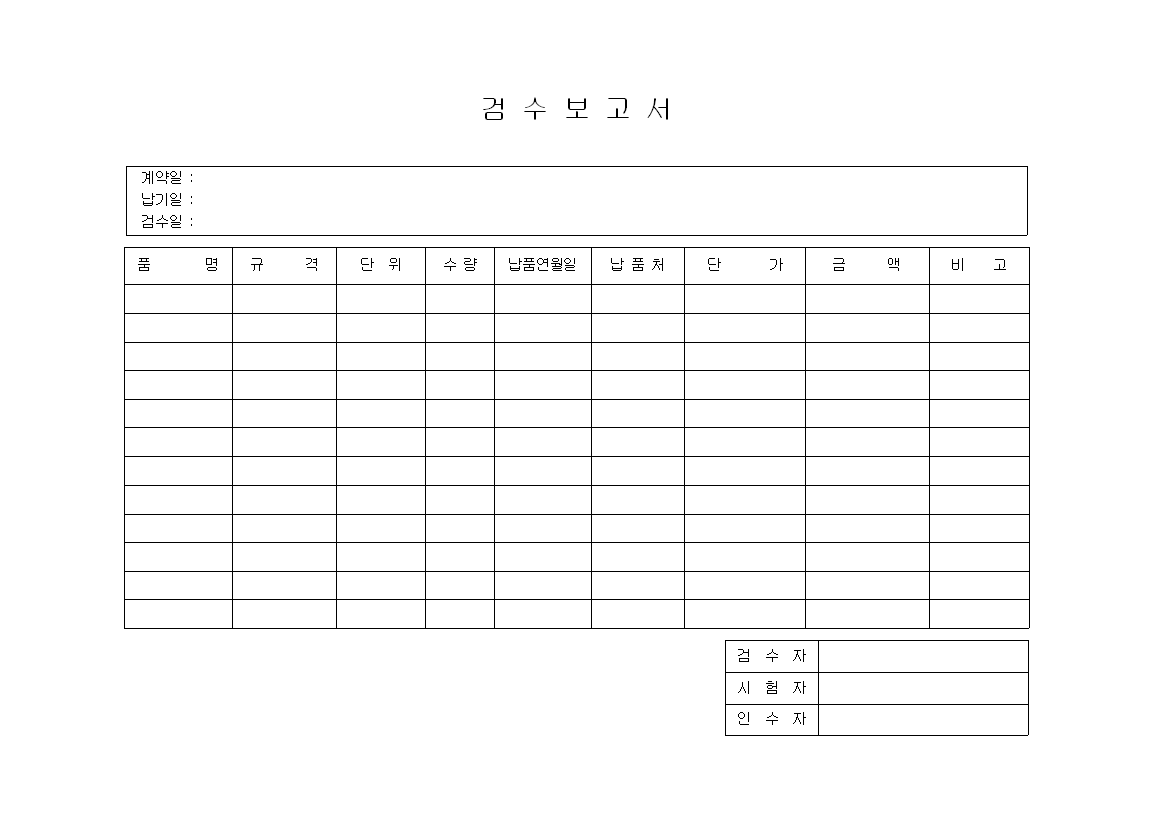 검 수 보 고 서

계약일 :
납기일 :
검수일 :

| 품 명 | 규 격 | 단 위 | 수 량 | 납품연월일 | 납 품 처 | 단 가 | 금 액 | 비 고 |
|---|---|---|---|---|---|---|---|---|
| | | | | | | | | |
| | | | | | | | | |
| | | | | | | | | |
| | | | | | | | | |
| | | | | | | | | |
| | | | | | | | | |
| | | | | | | | | |
| | | | | | | | | |
| | | | | | | | | |
| | | | | | | | | |
| | | | | | | | | |
| | | | | | | | | |

| 검 수 자 | |
|---|---|
| 시 험 자 | |
| 인 수 자 | |